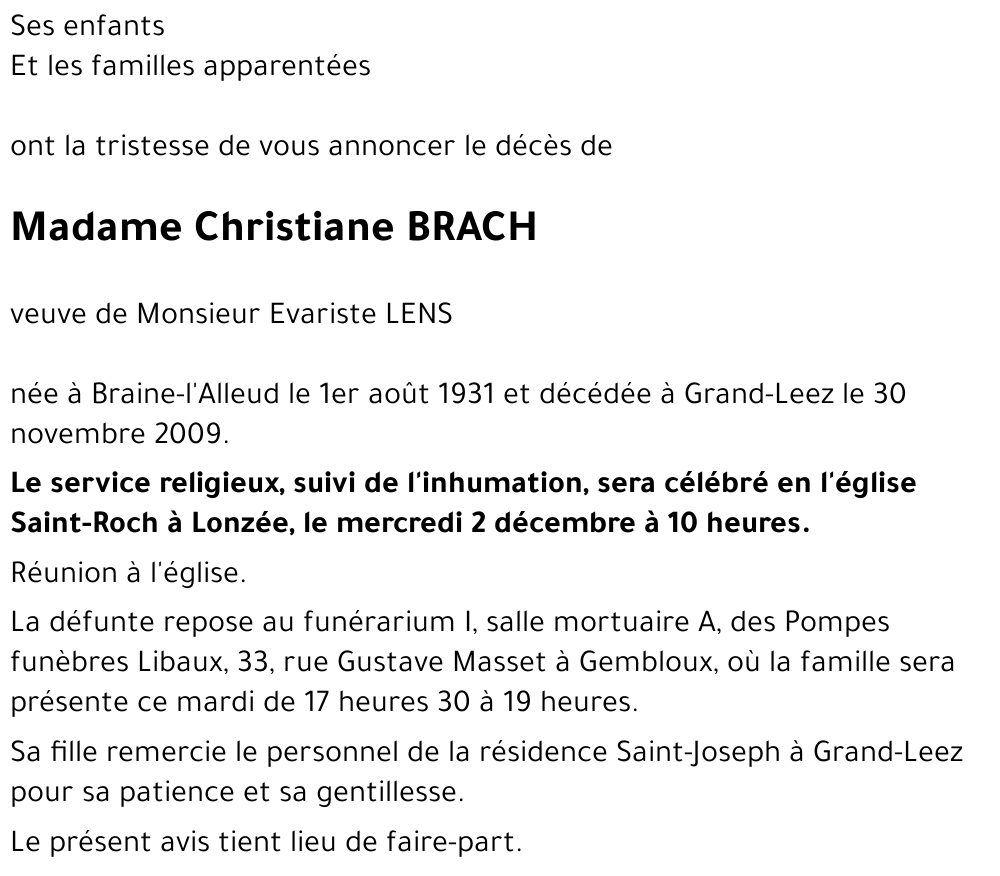 Ses enfants
Et les familles apparentées

ont la tristesse de vous annoncer le décès de

Madame Christiane BRACH

veuve de Monsieur Evariste LENS

née à Braine-l'Alleud le 1er août 1931 et décédée à Grand-Leez le 30 novembre 2009.

Le service religieux, suivi de l'inhumation, sera célébré en l'église Saint-Roch à Lonzée, le mercredi 2 décembre à 10 heures.

Réunion à l'église.

La défunte repose au funérarium I, salle mortuaire A, des Pompes funèbres Libaux, 33, rue Gustave Masset à Gembloux, où la famille sera présente ce mardi de 17 heures 30 à 19 heures.

Sa fille remercie le personnel de la résidence Saint-Joseph à Grand-Leez pour sa patience et sa gentillesse.

Le présent avis tient lieu de faire-part.